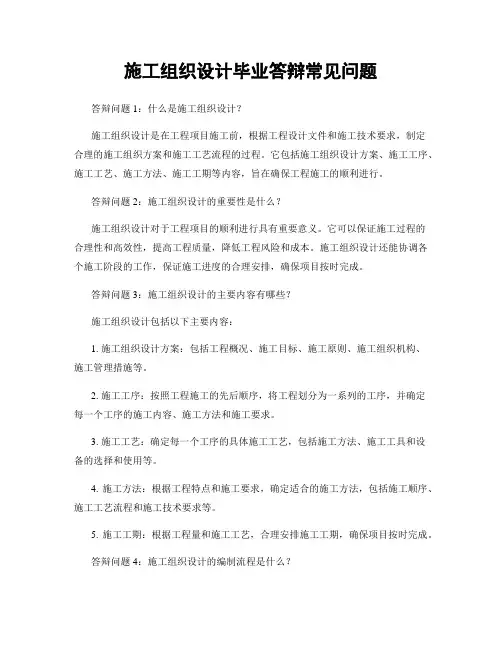 施工组织设计毕业答辩常见问题

答辩问题 1：什么是施工组织设计？

施工组织设计是在工程项目施工前，根据工程设计文件和施工技术要求，制定合理的施工组织方案和施工工艺流程的过程。它包括施工组织设计方案、施工工序、施工工艺、施工方法、施工工期等内容，旨在确保工程施工的顺利进行。

答辩问题 2：施工组织设计的重要性是什么？

施工组织设计对于工程项目的顺利进行具有重要意义。它可以保证施工过程的合理性和高效性，提高工程质量，降低工程风险和成本。施工组织设计还能协调各个施工阶段的工作，保证施工进度的合理安排，确保项目按时完成。

答辩问题 3：施工组织设计的主要内容有哪些？

施工组织设计包括以下主要内容：

1. 施工组织设计方案：包括工程概况、施工目标、施工原则、施工组织机构、施工管理措施等。

2. 施工工序：按照工程施工的先后顺序，将工程划分为一系列的工序，并确定每一个工序的施工内容、施工方法和施工要求。

3. 施工工艺：确定每一个工序的具体施工工艺，包括施工方法、施工工具和设备的选择和使用等。

4. 施工方法：根据工程特点和施工要求，确定适合的施工方法，包括施工顺序、施工工艺流程和施工技术要求等。

5. 施工工期：根据工程量和施工工艺，合理安排施工工期，确保项目按时完成。

答辩问题 4：施工组织设计的编制流程是什么？